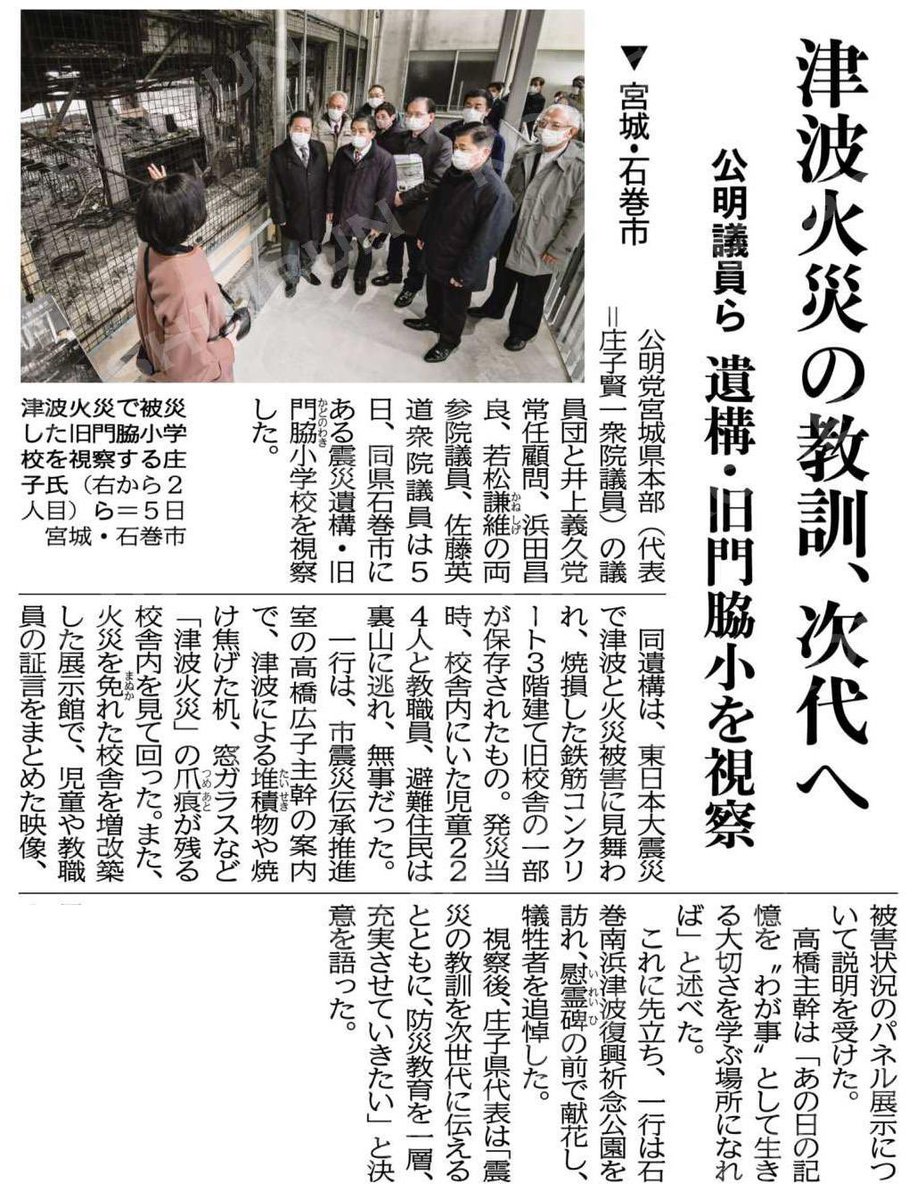 津波火災の教訓、次代へ

公明議員ら　遺構・旧門脇小を視察

▼宮城・石巻市

津波火災で被災した旧門脇小学校を視察する庄子氏（右から2人目）ら＝5日　宮城・石巻市

公明党宮城県本部（代表＝庄子賢一衆院議員）の議員団と井上義久党常任顧問、浜田昌良、若松謙維の両参院議員、佐藤英道衆院議員は5日、同県石巻市にある震災遺構・旧門脇小学校を視察した。

同遺構は、東日本大震災で津波と火災被害に見舞われ、焼損した鉄筋コンクリート3階建て旧校舎の一部が保存されたもの。発災当時、校舎内にいた児童224人と教職員、避難住民は裏山に逃れ、無事だった。

一行は、市震災伝承推進室の高橋広子主幹の案内で、津波による堆積物や焼け焦げた机、窓ガラスなど「津波火災」の爪痕が残る校舎内を見て回った。また、火災を免れた校舎を増改築した展示館で、児童や教職員の証言をまとめた映像、被害状況のパネル展示について説明を受けた。

高橋主幹は「あの日の記憶を〝わが事〟として生きる大切さを学ぶ場所になれば」と述べた。

これに先立ち、一行は石巻南浜津波復興祈念公園を訪れ、慰霊碑の前で献花し、犠牲者を追悼した。

視察後、庄子県代表は「震災の教訓を次世代に伝えるとともに、防災教育を一層、充実させていきたい」と決意を語った。